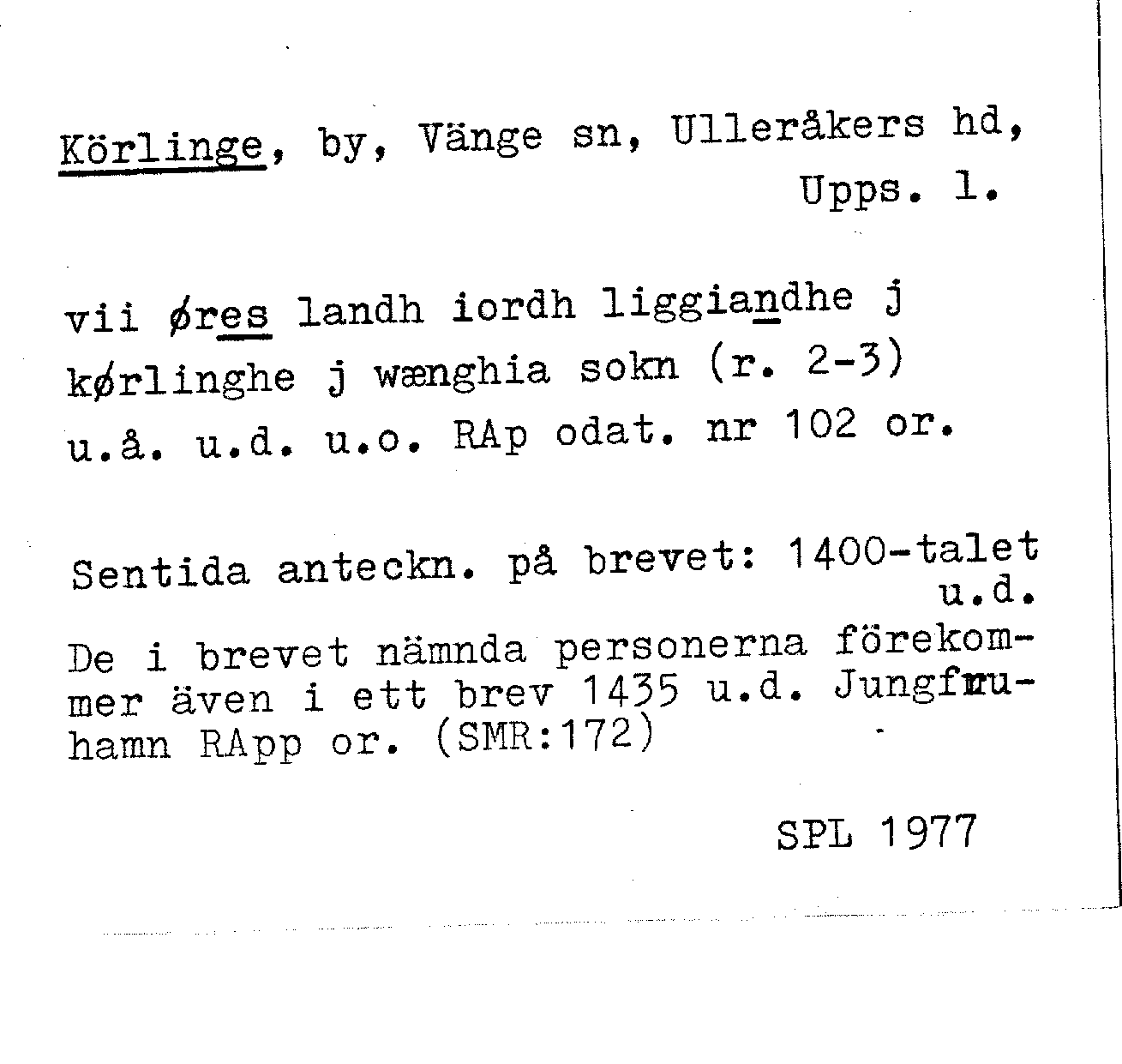 Körlinge, by, Vänge sn, Ulleråkers hd, Upps. l.

vii øres landh iordh liggiandhe j kørlinghe j wænghia sokn (r. 2-3) u.å. u.d. u.o. RAp odat. nr 102 or.

Sentida anteckn. på brevet: 1400-talet u.d.

De i brevet nämnda personerna förekommer även i ett brev 1435 u.d. Jungfruhamn RApp or. (SMR:172)

SPL 1977